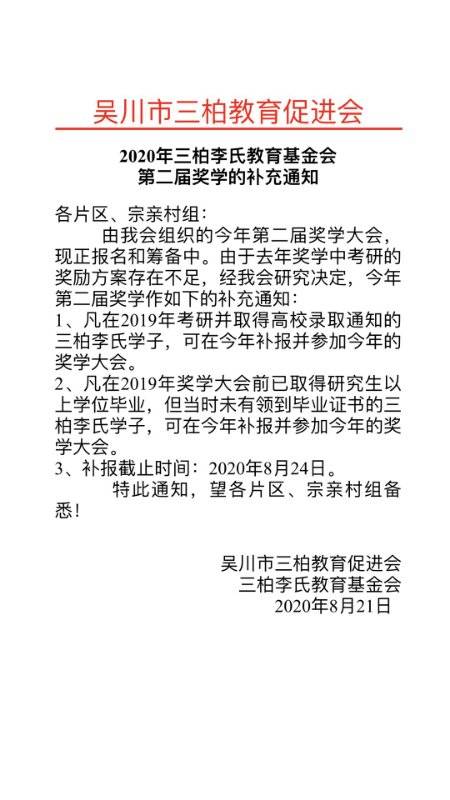 吴川市三柏教育促进会

2020年三柏李氏教育基金会
第二届奖学的补充通知

各片区、宗亲村组：

由我会组织的今年第二届奖学大会，现正报名和筹备中。由于去年奖学中考研的奖励方案存在不足，经我会研究决定，今年第二届奖学作如下的补充通知：
1、凡在2019年考研并取得高校录取通知的三柏李氏学子，可在今年补报并参加今年的奖学大会。
2、凡在2019年奖学大会前已取得研究生以上学位毕业，但当时未有领到毕业证书的三柏李氏学子，可在今年补报并参加今年的奖学大会。
3、补报截止时间：2020年8月24日。

特此通知，望各片区、宗亲村组备悉！

吴川市三柏教育促进会
三柏李氏教育基金会
2020年8月21日